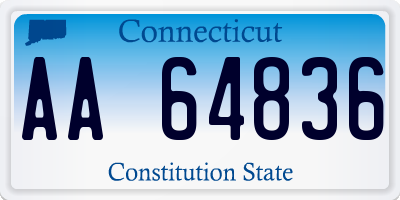 Connecticut

AA 64836

Constitution State